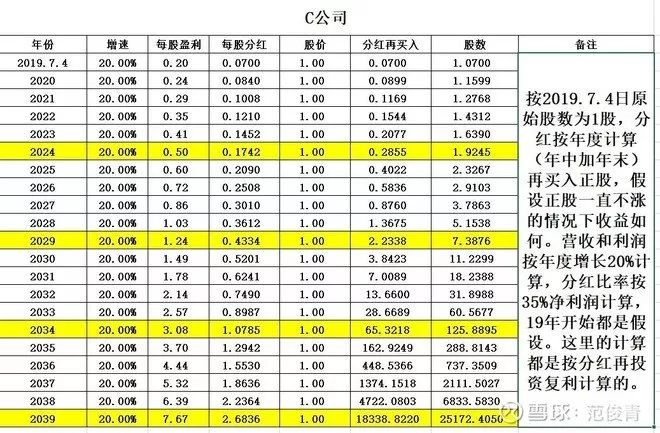 C公司

| 年份 | 增速 | 每股盈利 | 每股分红 | 股价 | 分红再买入 | 股数 | 备注 |
|---|---|---|---|---|---|---|---|
| 2019.7.4 | 20.00% | 0.20 | 0.0700 | 1.00 | 0.0700 | 1.0700 | 按2019.7.4日原始股数为1股，分红按年度计算（年中加年末）再买入正股，假设正股一直不涨的情况下收益如何。营收和利润按年度增长20%计算，分红比率按35%净利润计算，19年开始都是假设。这里的计算都是按分红再投资复利计算的。 |
| 2020 | 20.00% | 0.24 | 0.0840 | 1.00 | 0.0899 | 1.1599 | |
| 2021 | 20.00% | 0.29 | 0.1008 | 1.00 | 0.1169 | 1.2768 | |
| 2022 | 20.00% | 0.35 | 0.1210 | 1.00 | 0.1544 | 1.4312 | |
| 2023 | 20.00% | 0.41 | 0.1452 | 1.00 | 0.2077 | 1.6390 | |
| 2024 | 20.00% | 0.50 | 0.1742 | 1.00 | 0.2855 | 1.9245 | |
| 2025 | 20.00% | 0.60 | 0.2090 | 1.00 | 0.4022 | 2.3267 | |
| 2026 | 20.00% | 0.72 | 0.2508 | 1.00 | 0.5836 | 2.9103 | |
| 2027 | 20.00% | 0.86 | 0.3010 | 1.00 | 0.8760 | 3.7863 | |
| 2028 | 20.00% | 1.03 | 0.3612 | 1.00 | 1.3675 | 5.1538 | |
| 2029 | 20.00% | 1.24 | 0.4334 | 1.00 | 2.2338 | 7.3876 | |
| 2030 | 20.00% | 1.49 | 0.5201 | 1.00 | 3.8423 | 11.2299 | |
| 2031 | 20.00% | 1.78 | 0.6241 | 1.00 | 7.0089 | 18.2388 | |
| 2032 | 20.00% | 2.14 | 0.7490 | 1.00 | 13.6600 | 31.8988 | |
| 2033 | 20.00% | 2.57 | 0.8987 | 1.00 | 28.6689 | 60.5677 | |
| 2034 | 20.00% | 3.08 | 1.0785 | 1.00 | 65.3218 | 125.8895 | |
| 2035 | 20.00% | 3.70 | 1.2942 | 1.00 | 162.9249 | 288.8143 | |
| 2036 | 20.00% | 4.44 | 1.5530 | 1.00 | 448.5366 | 737.3509 | |
| 2037 | 20.00% | 5.32 | 1.8636 | 1.00 | 1374.1518 | 2111.5027 | |
| 2038 | 20.00% | 6.39 | 2.2364 | 1.00 | 4722.0803 | 6833.5830 | |
| 2039 | 20.00% | 7.67 | 2.6836 | 1.00 | 18338.8220 | 25172.4050 | |

雪球：范俊青